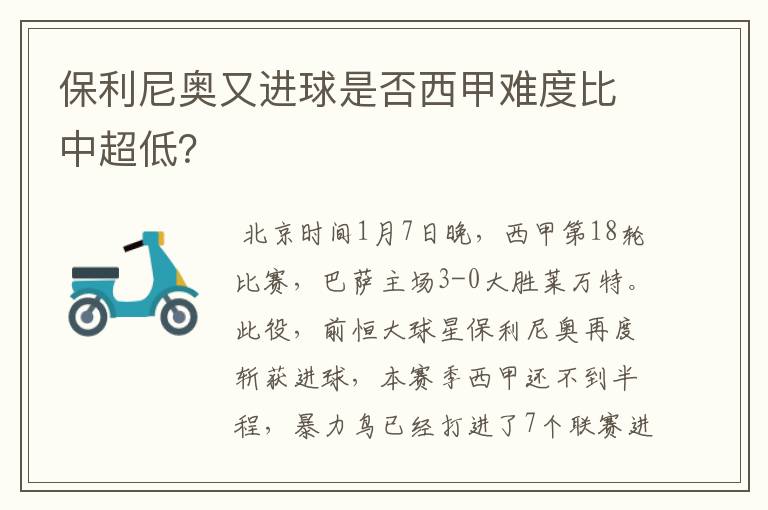 保利尼奥又进球是否西甲难度比中超低?

北京时间1月7日晚，西甲第18轮比赛，巴萨主场3-0大胜莱万特。此役，前恒大球星保利尼奥再度斩获进球，本赛季西甲还不到半程，暴力鸟已经打进了7个联赛进